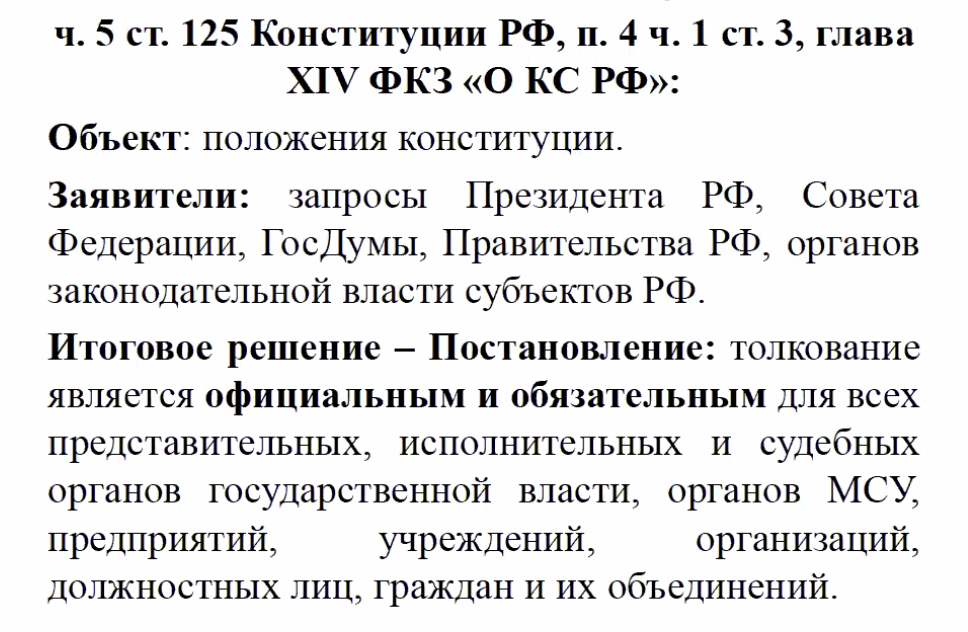 ч. 5 ст. 125 Конституции РФ, п. 4 ч. 1 ст. 3, глава XIV ФКЗ «О КС РФ»:

Объект: положения конституции.

Заявители: запросы Президента РФ, Совета Федерации, ГосДумы, Правительства РФ, органов законодательной власти субъектов РФ.

Итоговое решение – Постановление: толкование является официальным и обязательным для всех представительных, исполнительных и судебных органов государственной власти, органов МСУ, предприятий, учреждений, организаций, должностных лиц, граждан и их объединений.